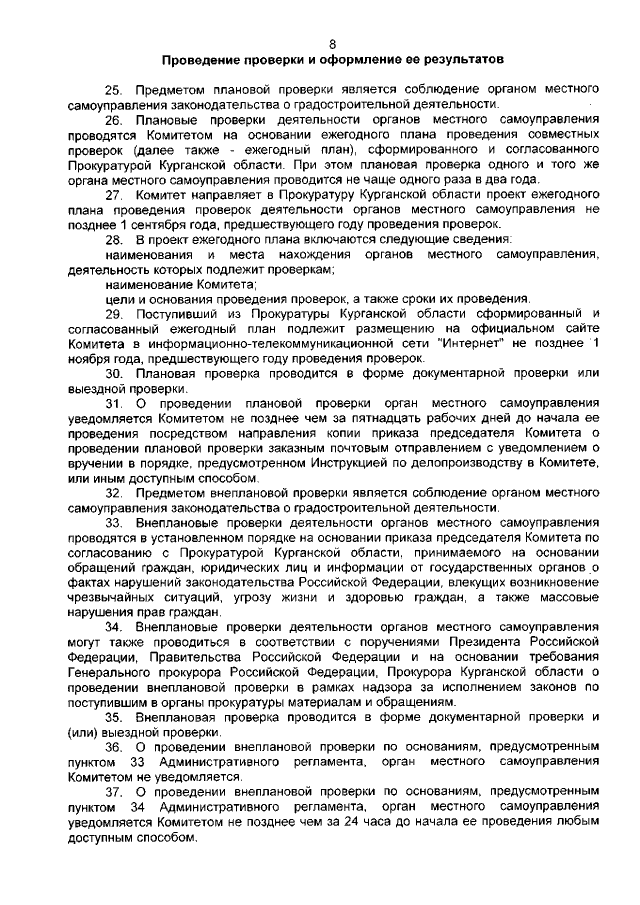 8

Проведение проверки и оформление ее результатов

25. Предметом плановой проверки является соблюдение органом местного самоуправления законодательства о градостроительной деятельности.

26. Плановые проверки деятельности органов местного самоуправления проводятся Комитетом на основании ежегодного плана проведения совместных проверок (далее также - ежегодный план), сформированного и согласованного Прокуратурой Курганской области. При этом плановая проверка одного и того же органа местного самоуправления проводится не чаще одного раза в два года.

27. Комитет направляет в Прокуратуру Курганской области проект ежегодного плана проведения проверок деятельности органов местного самоуправления не позднее 1 сентября года, предшествующего году проведения проверок.

28. В проект ежегодного плана включаются следующие сведения:

наименования и места нахождения органов местного самоуправления, деятельность которых подлежит проверкам;

наименование Комитета;

цели и основания проведения проверок, а также сроки их проведения.

29. Поступивший из Прокуратуры Курганской области сформированный и согласованный ежегодный план подлежит размещению на официальном сайте Комитета в информационно-телекоммуникационной сети "Интернет" не позднее 1 ноября года, предшествующего году проведения проверок.

30. Плановая проверка проводится в форме документарной проверки или выездной проверки.

31. О проведении плановой проверки орган местного самоуправления уведомляется Комитетом не позднее чем за пятнадцать рабочих дней до начала ее проведения посредством направления копии приказа председателя Комитета о проведении плановой проверки заказным почтовым отправлением с уведомлением о вручении в порядке, предусмотренном Инструкцией по делопроизводству в Комитете, или иным доступным способом.

32. Предметом внеплановой проверки является соблюдение органом местного самоуправления законодательства о градостроительной деятельности.

33. Внеплановые проверки деятельности органов местного самоуправления проводятся в установленном порядке на основании приказа председателя Комитета по согласованию с Прокуратурой Курганской области, принимаемого на основании обращений граждан, юридических лиц и информации от государственных органов о фактах нарушений законодательства Российской Федерации, влекущих возникновение чрезвычайных ситуаций, угрозу жизни и здоровью граждан, а также массовые нарушения прав граждан.

34. Внеплановые проверки деятельности органов местного самоуправления могут также проводиться в соответствии с поручениями Президента Российской Федерации, Правительства Российской Федерации и на основании требования Генерального прокурора Российской Федерации, Прокурора Курганской области о проведении внеплановой проверки в рамках надзора за исполнением законов по поступившим в органы прокуратуры материалам и обращениям.

35. Внеплановая проверка проводится в форме документарной проверки и (или) выездной проверки.

36. О проведении внеплановой проверки по основаниям, предусмотренным пунктом 33 Административного регламента, орган местного самоуправления Комитетом не уведомляется.

37. О проведении внеплановой проверки по основаниям, предусмотренным пунктом 34 Административного регламента, орган местного самоуправления уведомляется Комитетом не позднее чем за 24 часа до начала ее проведения любым доступным способом.